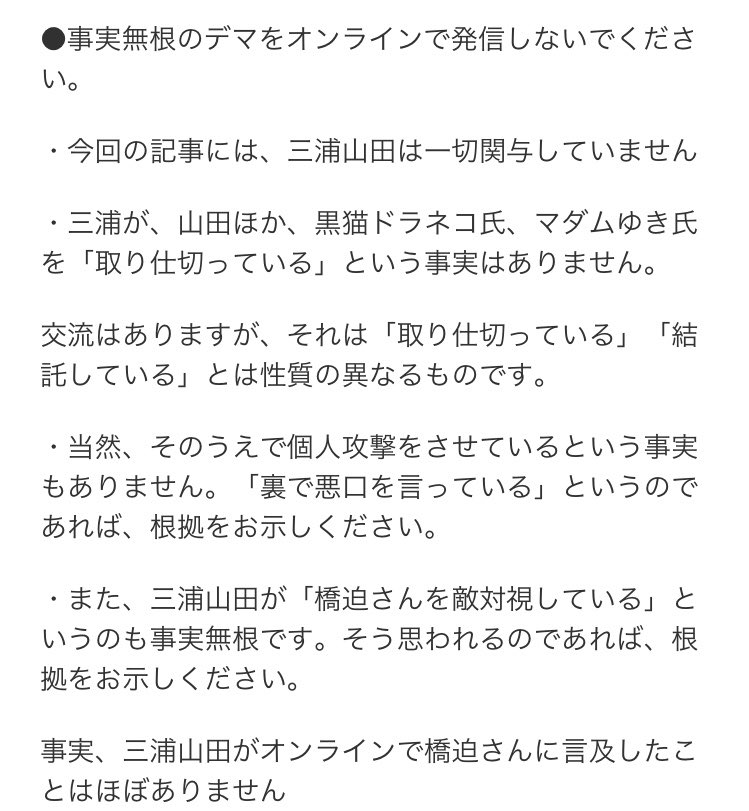 ●事実無根のデマをオンラインで発信しないでください。

・今回の記事には、三浦山田は一切関与していません

・三浦が、山田ほか、黒猫ドラネコ氏、マダムゆき氏を「取り仕切っている」という事実はありません。

交流はありますが、それは「取り仕切っている」「結託している」とは性質の異なるものです。

・当然、そのうえで個人攻撃をさせているという事実もありません。「裏で悪口を言っている」というのであれば、根拠をお示しください。

・また、三浦山田が「橋迫さんを敵対視している」というのも事実無根です。そう思われるのであれば、根拠をお示しください。

事実、三浦山田がオンラインで橋迫さんに言及したことはほぼありません